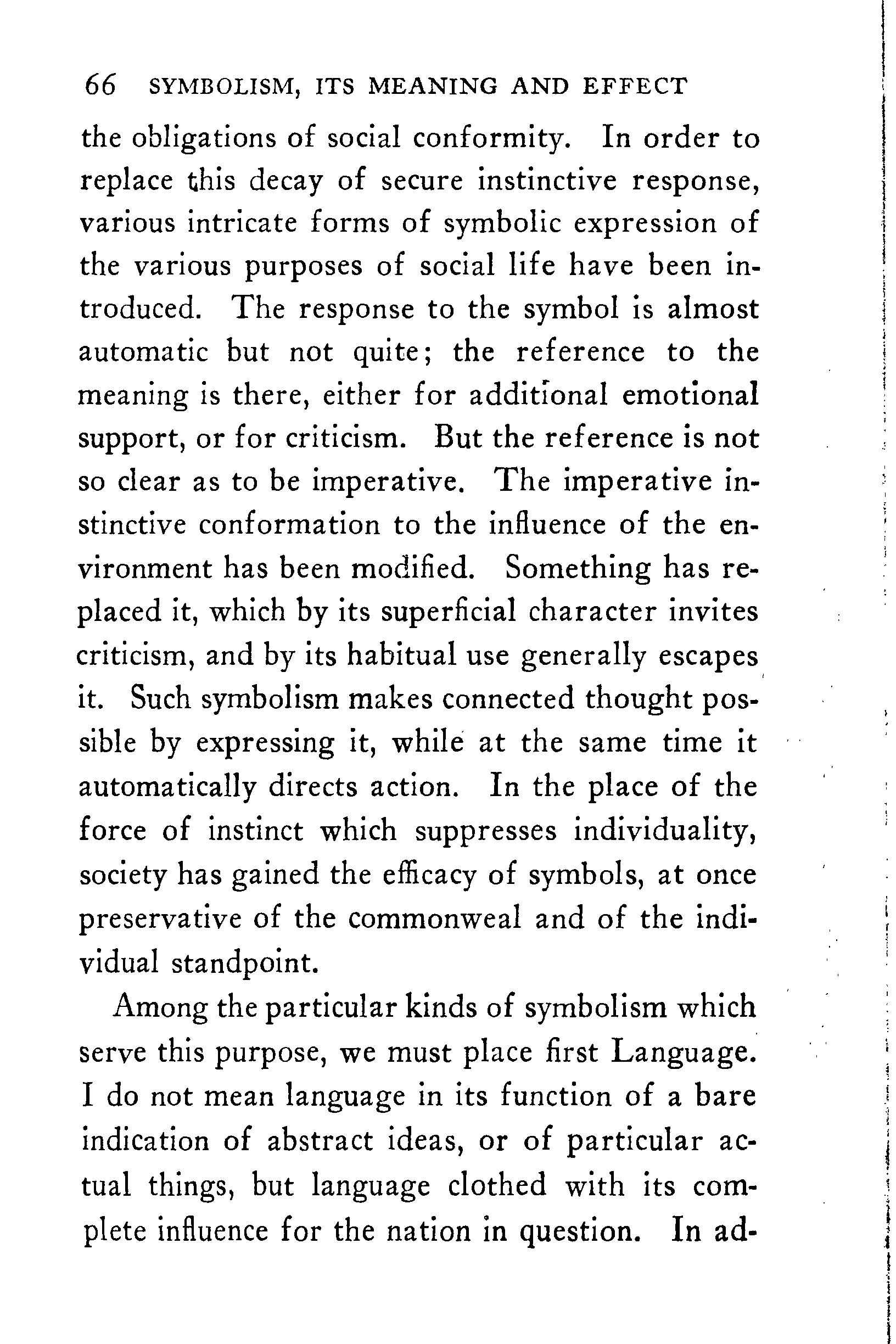 66 SYMBOLISM, ITS MEANING AND EFFECT

the obligations of social conformity. In order to replace this decay of secure instinctive response, various intricate forms of symbolic expression of the various purposes of social life have been introduced. The response to the symbol is almost automatic but not quite; the reference to the meaning is there, either for additional emotional support, or for criticism. But the reference is not so clear as to be imperative. The imperative instinctive conformation to the influence of the environment has been modified. Something has replaced it, which by its superficial character invites criticism, and by its habitual use generally escapes it. Such symbolism makes connected thought possible by expressing it, while at the same time it automatically directs action. In the place of the force of instinct which suppresses individuality, society has gained the efficacy of symbols, at once preservative of the commonweal and of the individual standpoint.

Among the particular kinds of symbolism which serve this purpose, we must place first Language. I do not mean language in its function of a bare indication of abstract ideas, or of particular actual things, but language clothed with its complete influence for the nation in question. In ad-